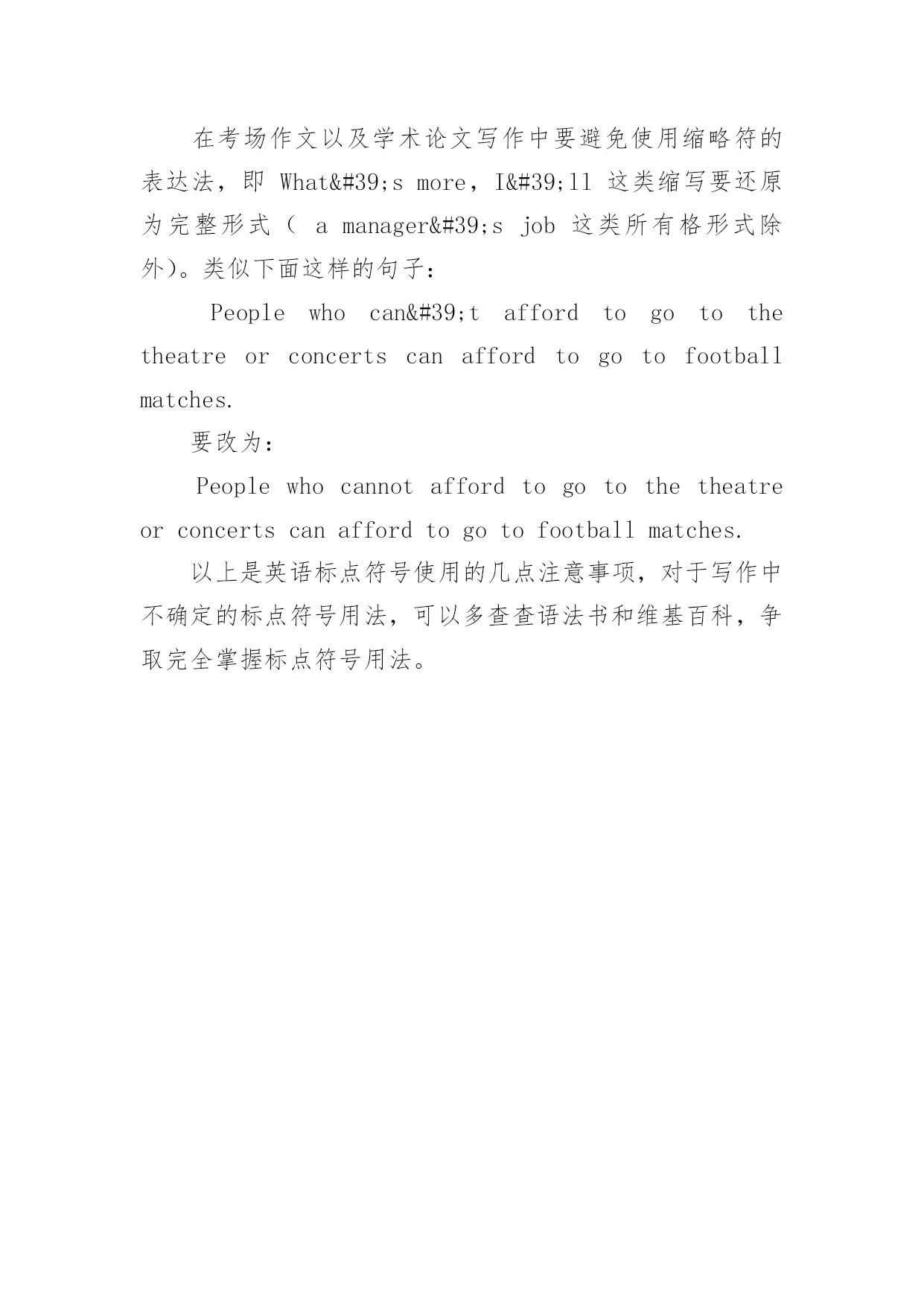 在考场作文以及学术论文写作中要避免使用缩略符的表达法，即 What&#39;s more，I&#39;ll 这类缩写要还原为完整形式（ a manager&#39;s job 这类所有格形式除外)。类似下面这样的句子：

People who can&#39;t afford to go to the theatre or concerts can afford to go to football matches.

要改为：

People who cannot afford to go to the theatre or concerts can afford to go to football matches.

以上是英语标点符号使用的几点注意事项，对于写作中不确定的标点符号用法，可以多查查语法书和维基百科，争取完全掌握标点符号用法。